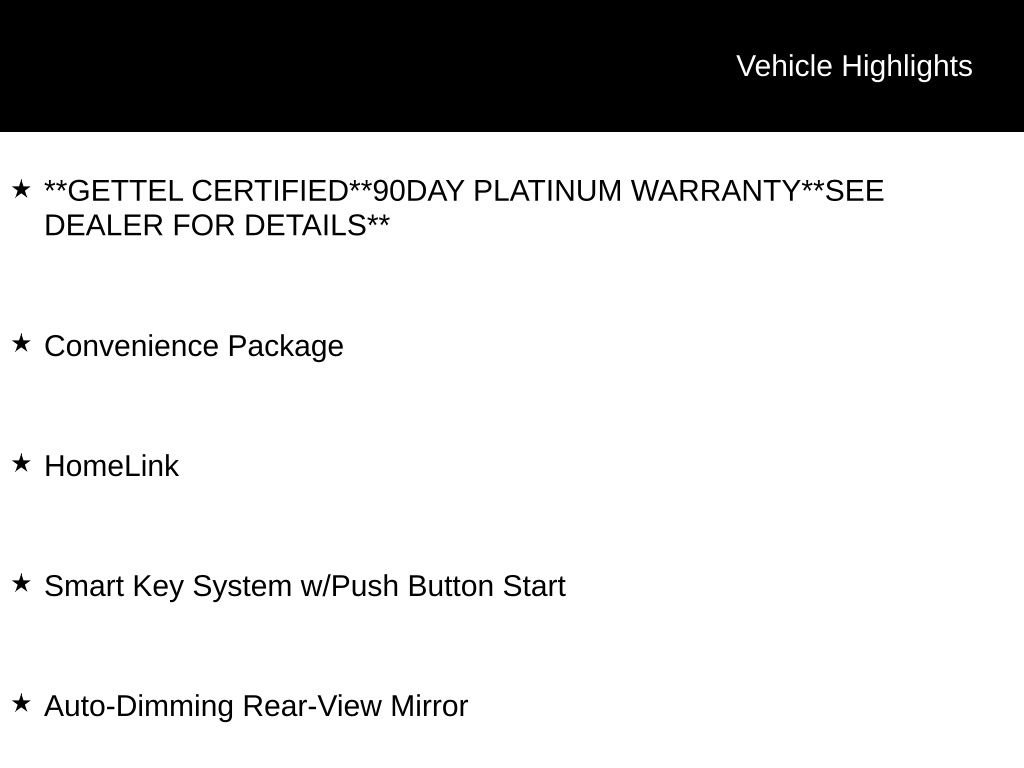 Vehicle Highlights

★ **GETTEL CERTIFIED**90DAY PLATINUM WARRANTY**SEE DEALER FOR DETAILS**

★ Convenience Package

★ HomeLink

★ Smart Key System w/Push Button Start

★ Auto-Dimming Rear-View Mirror